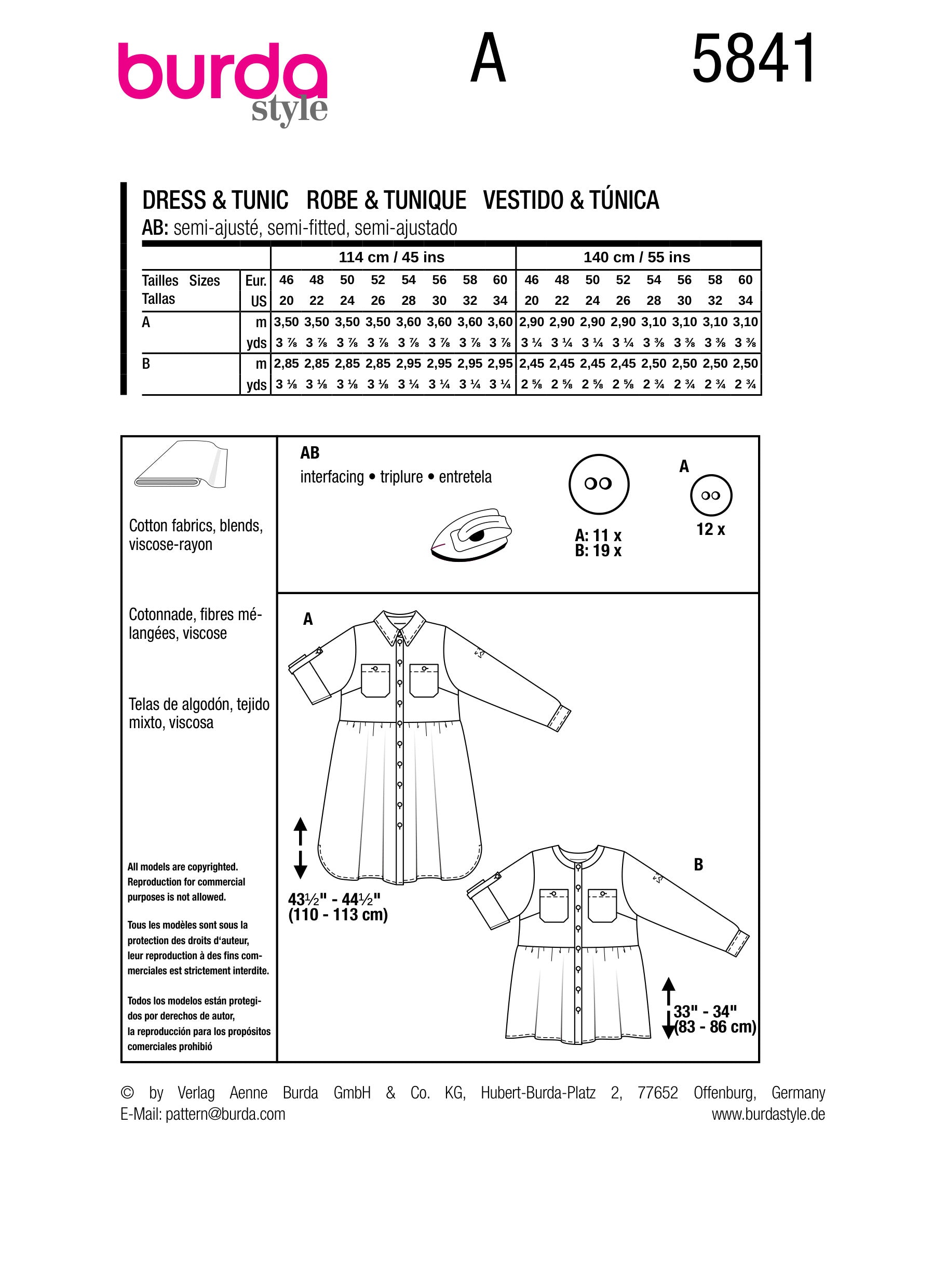 burda style

A

5841

DRESS & TUNIC ROBE & TUNIQUE VESTIDO & TÚNICA
AB: semi-ajusté, semi-fitted, semi-ajustado

| | | 114 cm / 45 ins | | | | | | | | 140 cm / 55 ins | | | | | | | |
|---|---|---|---|---|---|---|---|---|---|---|---|---|---|---|---|---|---|
| Tailles Sizes Tallas | Eur. | 46 | 48 | 50 | 52 | 54 | 56 | 58 | 60 | 46 | 48 | 50 | 52 | 54 | 56 | 58 | 60 |
| | US | 20 | 22 | 24 | 26 | 28 | 30 | 32 | 34 | 20 | 22 | 24 | 26 | 28 | 30 | 32 | 34 |
| A | m | 3,50 | 3,50 | 3,50 | 3,50 | 3,60 | 3,60 | 3,60 | 3,60 | 2,90 | 2,90 | 2,90 | 2,90 | 3,10 | 3,10 | 3,10 | 3,10 |
| | yds | 3 ⅞ | 3 ⅞ | 3 ⅞ | 3 ⅞ | 3 ⅞ | 3 ⅞ | 3 ⅞ | 3 ⅞ | 3 ¼ | 3 ¼ | 3 ¼ | 3 ¼ | 3 ⅜ | 3 ⅜ | 3 ⅜ | 3 ⅜ |
| B | m | 2,85 | 2,85 | 2,85 | 2,85 | 2,95 | 2,95 | 2,95 | 2,95 | 2,45 | 2,45 | 2,45 | 2,45 | 2,50 | 2,50 | 2,50 | 2,50 |
| | yds | 3 ⅛ | 3 ⅛ | 3 ⅛ | 3 ⅛ | 3 ¼ | 3 ¼ | 3 ¼ | 3 ¼ | 2 ⅝ | 2 ⅝ | 2 ⅝ | 2 ⅝ | 2 ¾ | 2 ¾ | 2 ¾ | 2 ¾ |

Cotton fabrics, blends, viscose-rayon

Cotonnade, fibres mélangées, viscose

Telas de algodón, tejido mixto, viscosa

All models are copyrighted. Reproduction for commercial purposes is not allowed.

Tous les modèles sont sous la protection des droits d'auteur, leur reproduction à des fins commerciales est strictement interdite.

Todos los modelos están protegidos por derechos de autor, la reproducción para los propósitos comerciales prohibió

AB
interfacing • triplure • entretela

A: 11 x
B: 19 x

A
12 x

A

43½" - 44½"
(110 - 113 cm)

B

33" - 34"
(83 - 86 cm)

© by Verlag Aenne Burda GmbH & Co. KG, Hubert-Burda-Platz 2, 77652 Offenburg, Germany
E-Mail: pattern@burda.com www.burdastyle.de